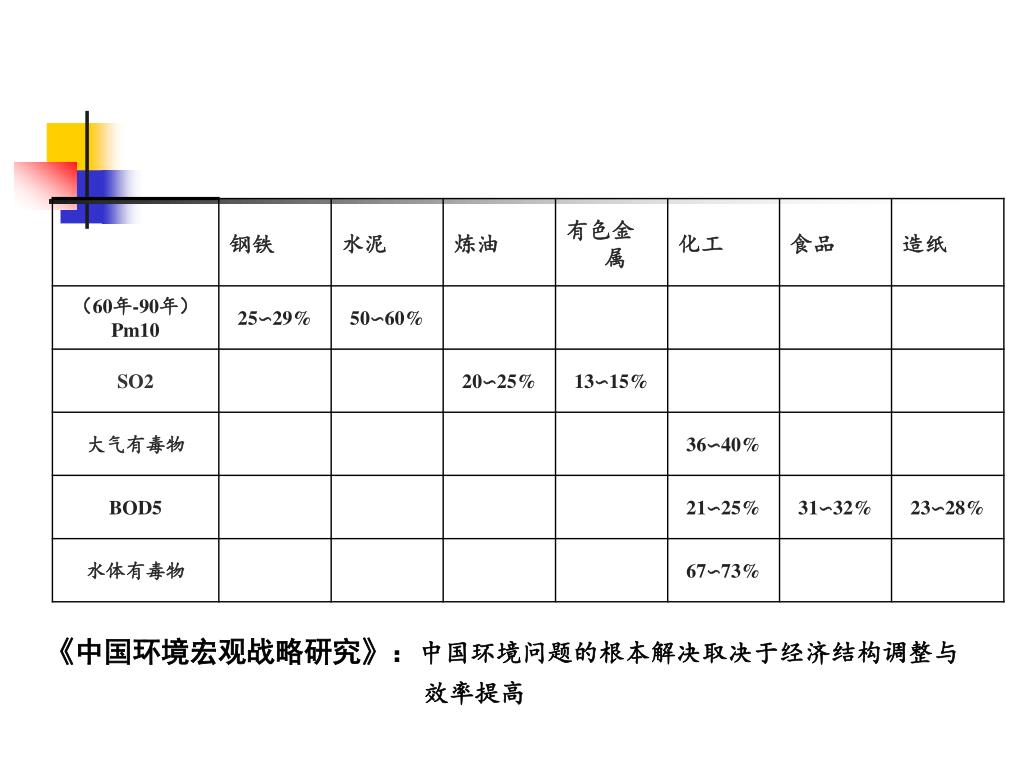 | | 钢铁 | 水泥 | 炼油 | 有色金属 | 化工 | 食品 | 造纸 |
|---|---|---|---|---|---|---|---|
| （60年-90年）Pm10 | 25~29% | 50~60% | | | | | |
| SO2 | | | 20~25% | 13~15% | | | |
| 大气有毒物 | | | | | 36~40% | | |
| BOD5 | | | | | 21~25% | 31~32% | 23~28% |
| 水体有毒物 | | | | | 67~73% | | |

《中国环境宏观战略研究》：中国环境问题的根本解决取决于经济结构调整与效率提高